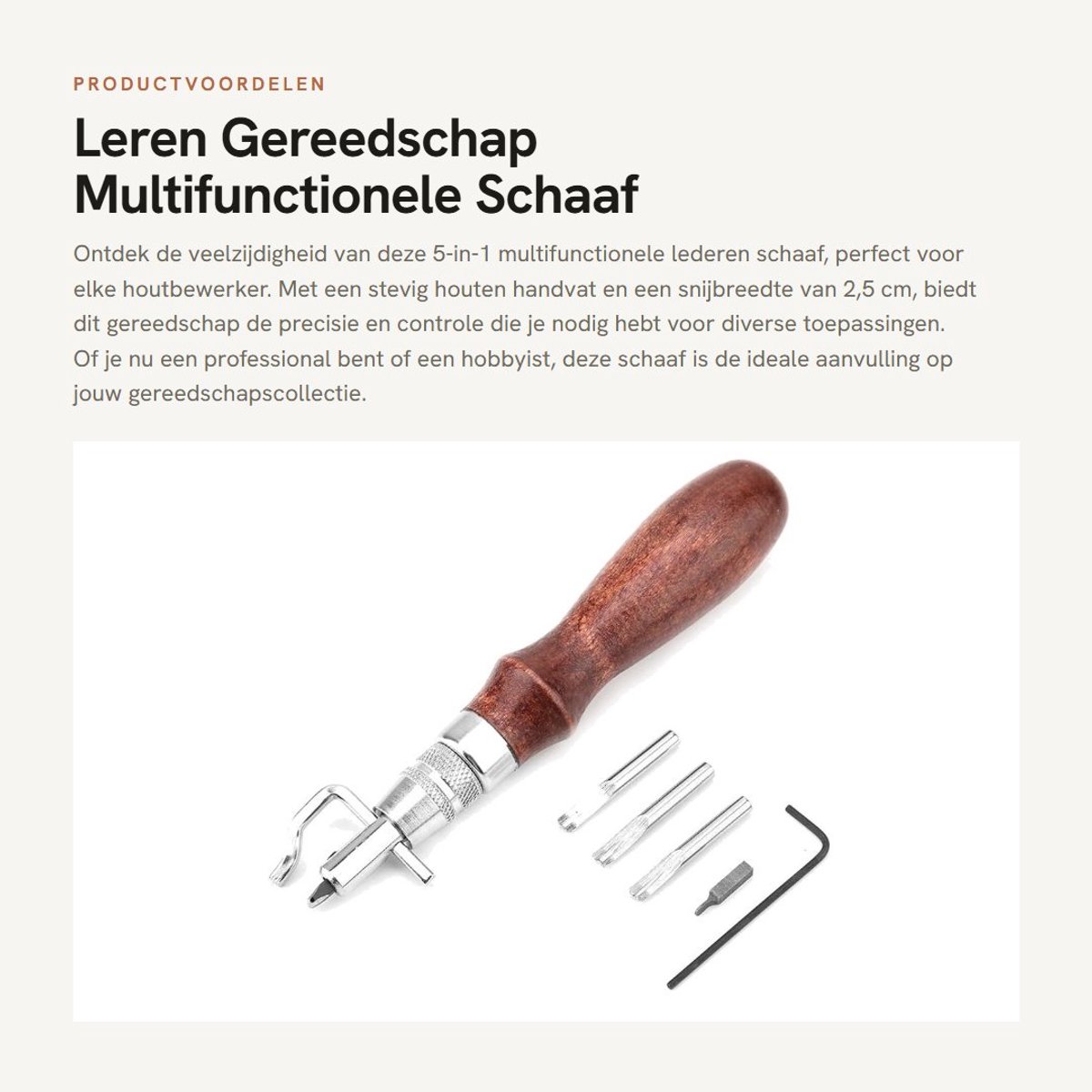 PRODUCTVOORDELEN

Leren Gereedschap Multifunctionele Schaaf

Ontdek de veelzijdigheid van deze 5-in-1 multifunctionele lederen schaaf, perfect voor elke houtbewerker. Met een stevig houten handvat en een snijbreedte van 2,5 cm, biedt dit gereedschap de precisie en controle die je nodig hebt voor diverse toepassingen. Of je nu een professional bent of een hobbyist, deze schaaf is de ideale aanvulling op jouw gereedschapscollectie.